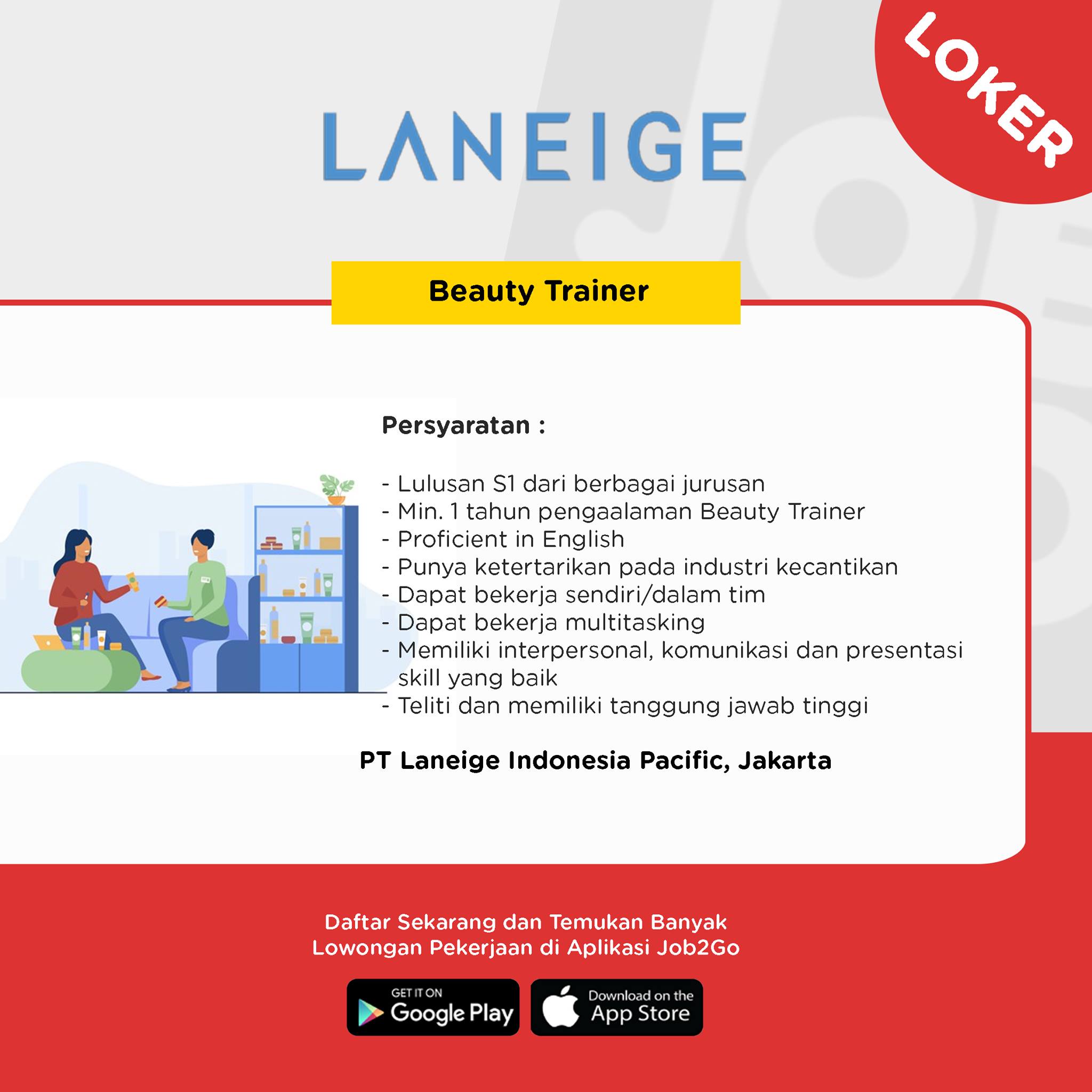 LOKER

LANEIGE

Beauty Trainer

Persyaratan :

- Lulusan S1 dari berbagai jurusan
- Min. 1 tahun pengaalaman Beauty Trainer
- Proficient in English
- Punya ketertarikan pada industri kecantikan
- Dapat bekerja sendiri/dalam tim
- Dapat bekerja multitasking
- Memiliki interpersonal, komunikasi dan presentasi skill yang baik
- Teliti dan memiliki tanggung jawab tinggi

PT Laneige Indonesia Pacific, Jakarta

Daftar Sekarang dan Temukan Banyak Lowongan Pekerjaan di Aplikasi Job2Go

GET IT ON Google Play

Download on the App Store